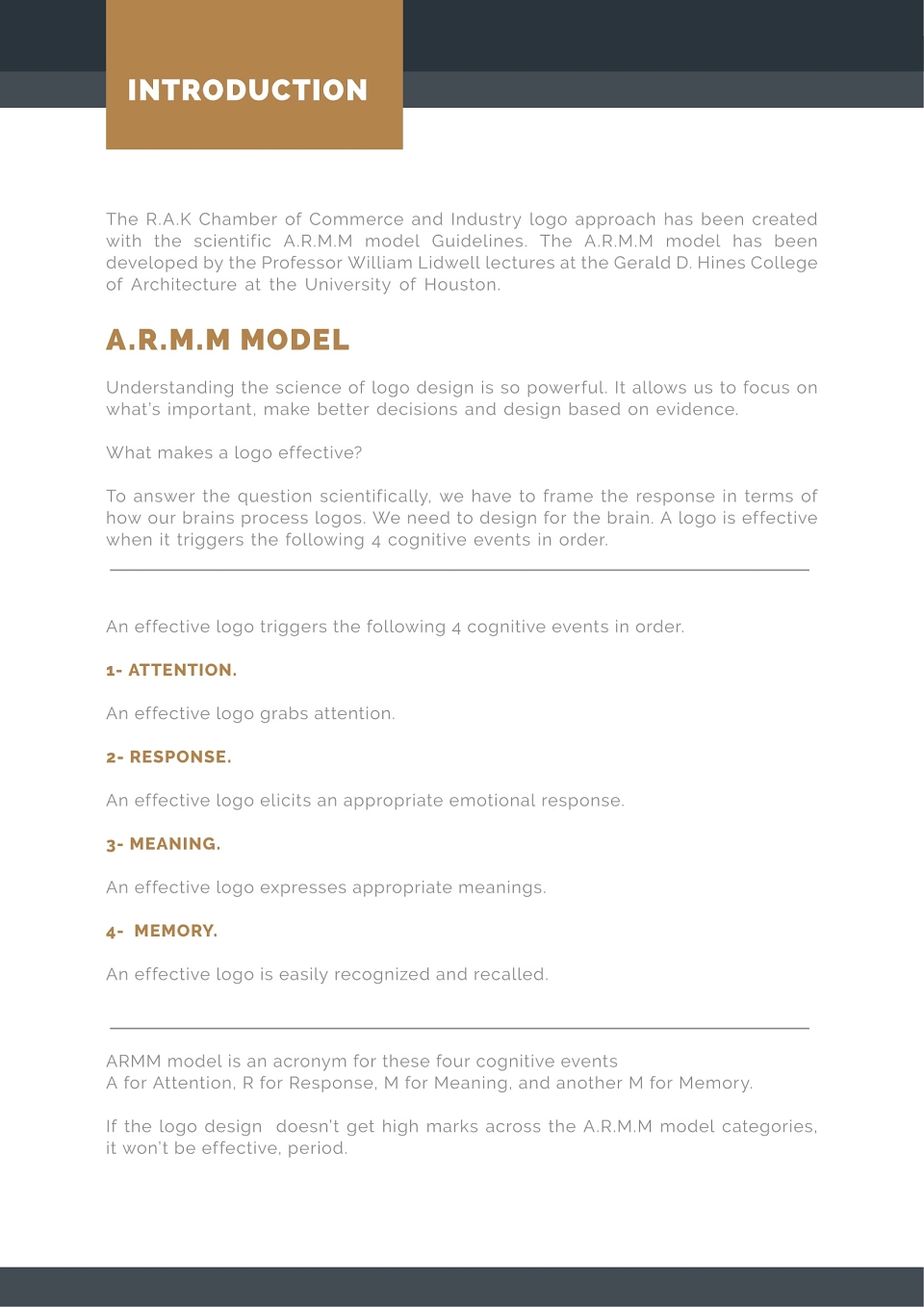 INTRODUCTION

The R.A.K Chamber of Commerce and Industry logo approach has been created with the scientific A.R.M.M model Guidelines. The A.R.M.M model has been developed by the Professor William Lidwell lectures at the Gerald D. Hines College of Architecture at the University of Houston.

A.R.M.M MODEL

Understanding the science of logo design is so powerful. It allows us to focus on what's important, make better decisions and design based on evidence.

What makes a logo effective?

To answer the question scientifically, we have to frame the response in terms of how our brains process logos. We need to design for the brain. A logo is effective when it triggers the following 4 cognitive events in order.

An effective logo triggers the following 4 cognitive events in order.

1- ATTENTION.

An effective logo grabs attention.

2- RESPONSE.

An effective logo elicits an appropriate emotional response.

3- MEANING.

An effective logo expresses appropriate meanings.

4- MEMORY.

An effective logo is easily recognized and recalled.

ARMM model is an acronym for these four cognitive events
A for Attention, R for Response, M for Meaning, and another M for Memory.

If the logo design doesn't get high marks across the A.R.M.M model categories, it won't be effective, period.